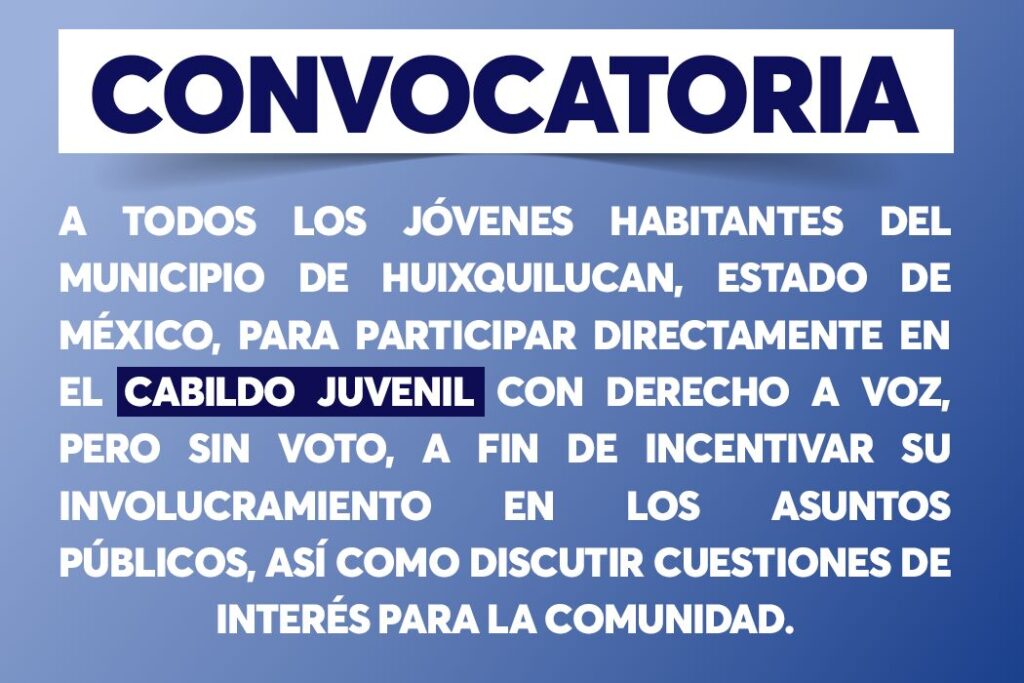 CONVOCATORIA

A TODOS LOS JÓVENES HABITANTES DEL MUNICIPIO DE HUIXQUILUCAN, ESTADO DE MÉXICO, PARA PARTICIPAR DIRECTAMENTE EN EL CABILDO JUVENIL CON DERECHO A VOZ, PERO SIN VOTO, A FIN DE INCENTIVAR SU INVOLUCRAMIENTO EN LOS ASUNTOS PÚBLICOS, ASÍ COMO DISCUTIR CUESTIONES DE INTERÉS PARA LA COMUNIDAD.